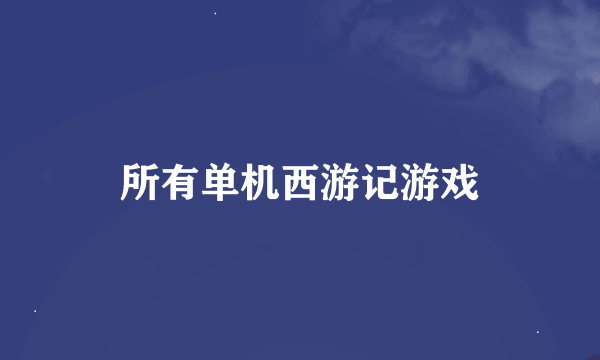 所有单机西游记游戏